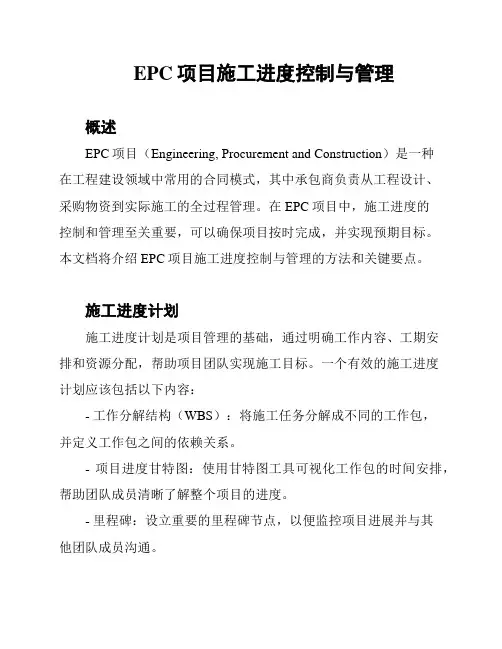 EPC 项目施工进度控制与管理

概述

EPC 项目（Engineering, Procurement and Construction）是一种在工程建设领域中常用的合同模式，其中承包商负责从工程设计、采购物资到实际施工的全过程管理。在 EPC 项目中，施工进度的控制和管理至关重要，可以确保项目按时完成，并实现预期目标。本文档将介绍 EPC 项目施工进度控制与管理的方法和关键要点。

施工进度计划

施工进度计划是项目管理的基础，通过明确工作内容、工期安排和资源分配，帮助项目团队实现施工目标。一个有效的施工进度计划应该包括以下内容：

- 工作分解结构（WBS）：将施工任务分解成不同的工作包，并定义工作包之间的依赖关系。

- 项目进度甘特图：使用甘特图工具可视化工作包的时间安排，帮助团队成员清晰了解整个项目的进度。

- 里程碑：设立重要的里程碑节点，以便监控项目进展并与其他团队成员沟通。